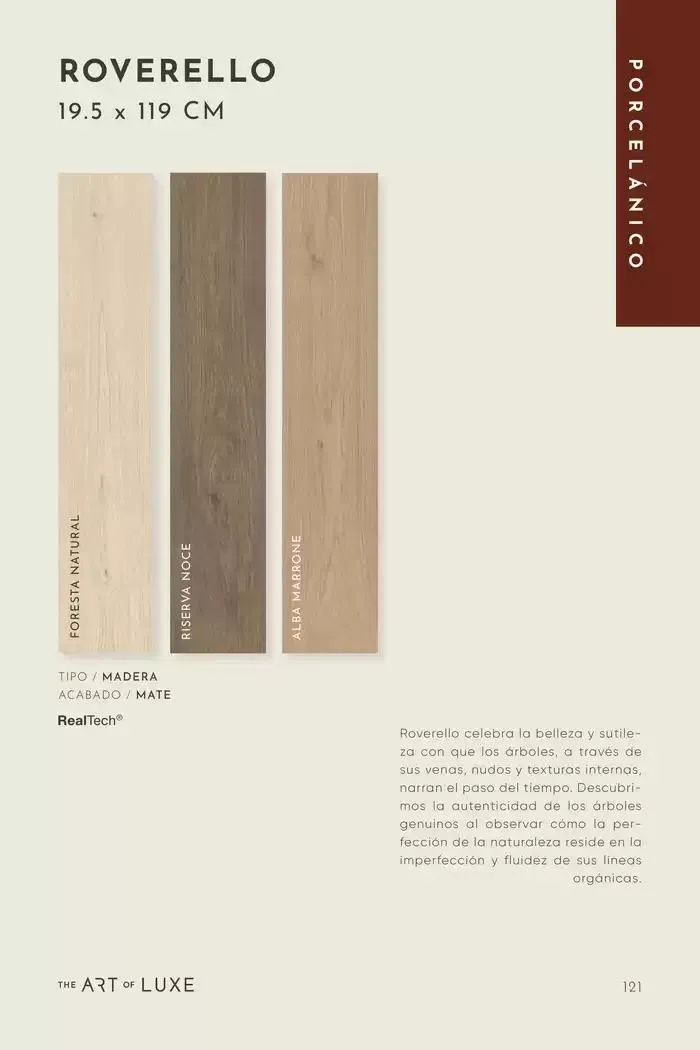 ROVERELLO
19.5 x 119 CM

PORCELÁNICO

FORESTA NATURAL

RISERVA NOCE

ALBA MARRONE

TIPO / MADERA
ACABADO / MATE

RealTech®

Roverello celebra la belleza y sutileza con que los árboles, a través de sus venas, nudos y texturas internas, narran el paso del tiempo. Descubrimos la autenticidad de los árboles genuinos al observar cómo la perfección de la naturaleza reside en la imperfección y fluidez de sus líneas orgánicas.

THE ART OF LUXE

121